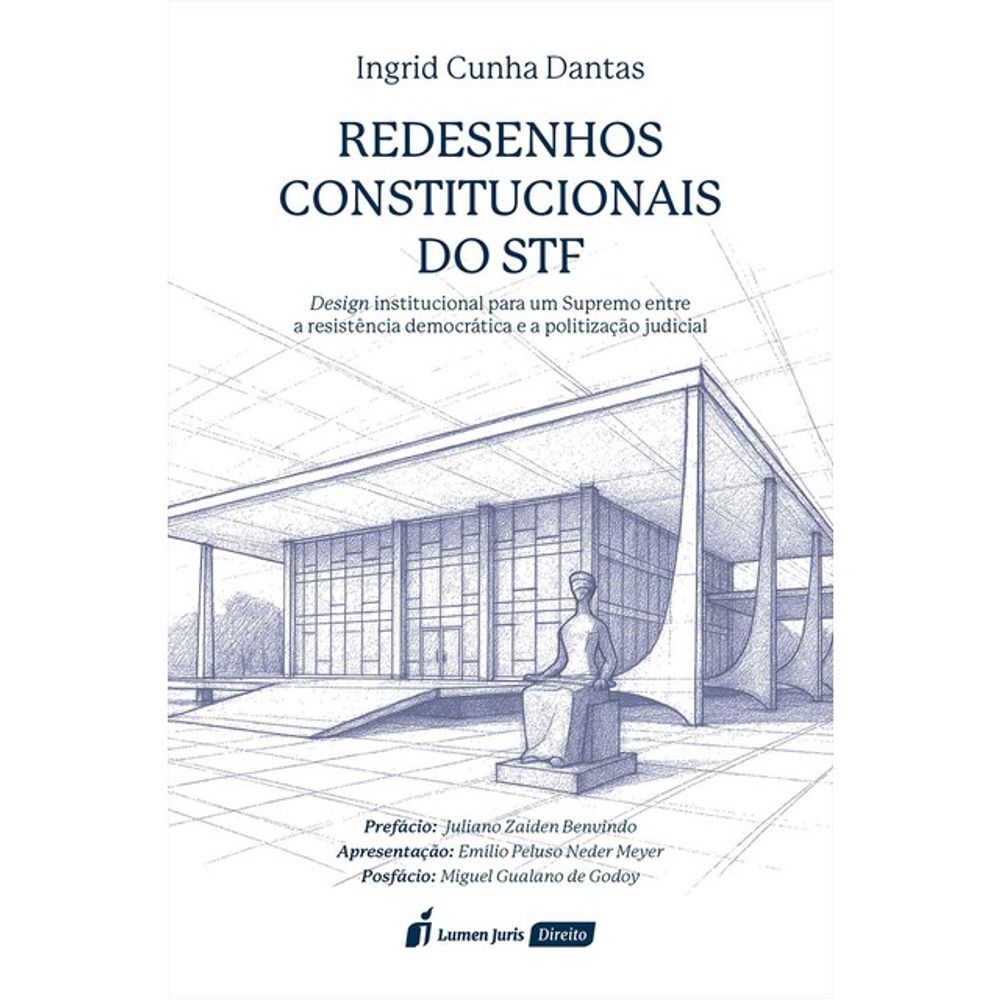 Ingrid Cunha Dantas

REDESENHOS CONSTITUCIONAIS DO STF

Design institucional para um Supremo entre a resistência democrática e a politização judicial

Prefácio: Juliano Zaiden Benvindo
Apresentação: Emílio Peluso Neder Meyer
Posfácio: Miguel Gualano de Godoy

Lumen Juris Direito